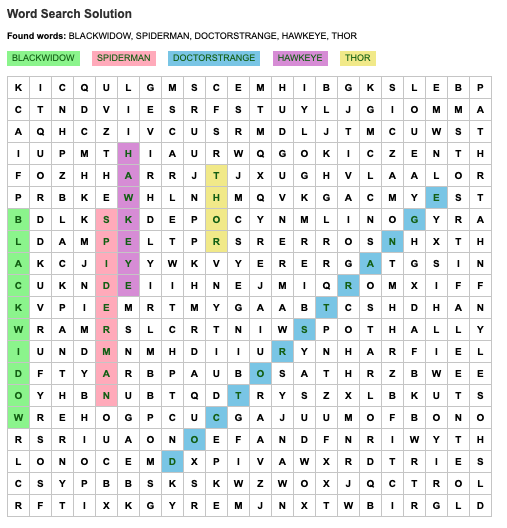 Word Search Solution

Found words: BLACKWIDOW, SPIDERMAN, DOCTORSTRANGE, HAWKEYE, THOR

BLACKWIDOW SPIDERMAN DOCTORSTRANGE HAWKEYE THOR

| K | I | C | Q | U | L | G | M | S | C | E | M | H | I | B | G | K | S | L | E | B | P |
|---|---|---|---|---|---|---|---|---|---|---|---|---|---|---|---|---|---|---|---|---|---|
| C | T | N | D | V | I | E | S | R | F | S | T | U | Y | L | J | G | I | O | M | M | A |
| A | Q | H | C | Z | I | V | C | U | S | R | M | D | L | J | T | M | C | U | W | S | T |
| I | U | P | M | T | H | I | A | U | R | W | Q | G | O | K | I | C | Z | E | N | T | H |
| F | O | Z | H | H | A | R | R | J | T | J | X | U | G | H | V | L | A | A | L | O | R |
| P | R | B | K | E | W | H | L | N | H | M | Q | V | K | G | A | C | M | Y | E | S | T |
| B | D | L | K | S | K | D | E | P | O | C | Y | N | M | L | I | N | O | G | Y | R | A |
| L | D | A | M | P | E | L | T | P | R | S | R | E | R | R | O | S | N | H | X | T | H |
| A | K | C | J | I | Y | Y | W | K | V | Y | E | R | E | R | G | A | T | G | S | I | N |
| C | U | K | N | D | E | I | I | H | N | E | J | M | I | Q | R | O | M | X | I | F | F |
| K | V | P | I | E | M | R | T | M | Y | G | A | A | B | T | C | S | H | D | H | A | N |
| W | R | A | M | R | S | L | C | R | T | N | I | W | S | P | O | T | H | A | L | L | Y |
| I | U | N | D | M | N | M | H | D | I | I | U | R | Y | N | H | A | R | F | I | E | L |
| D | F | T | Y | A | R | B | P | A | U | B | O | S | A | T | H | R | Z | B | W | E | E |
| O | Y | H | B | N | U | B | T | Q | D | T | R | Y | S | Z | X | L | B | K | U | T | S |
| W | R | E | H | O | G | P | C | U | C | G | A | J | U | U | M | O | F | B | O | N | O |
| R | S | R | I | U | A | O | N | O | E | F | A | N | D | F | N | R | I | W | Y | T | H |
| L | O | N | O | C | E | M | D | X | P | I | V | A | W | X | R | D | T | R | I | E | S |
| C | S | Y | P | B | B | S | K | S | K | W | Z | W | O | X | J | Q | C | T | R | O | L |
| R | F | T | I | X | K | G | Y | R | E | M | J | N | X | T | W | B | I | R | G | L | D |